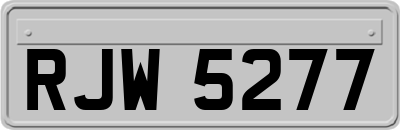 RJW 5277